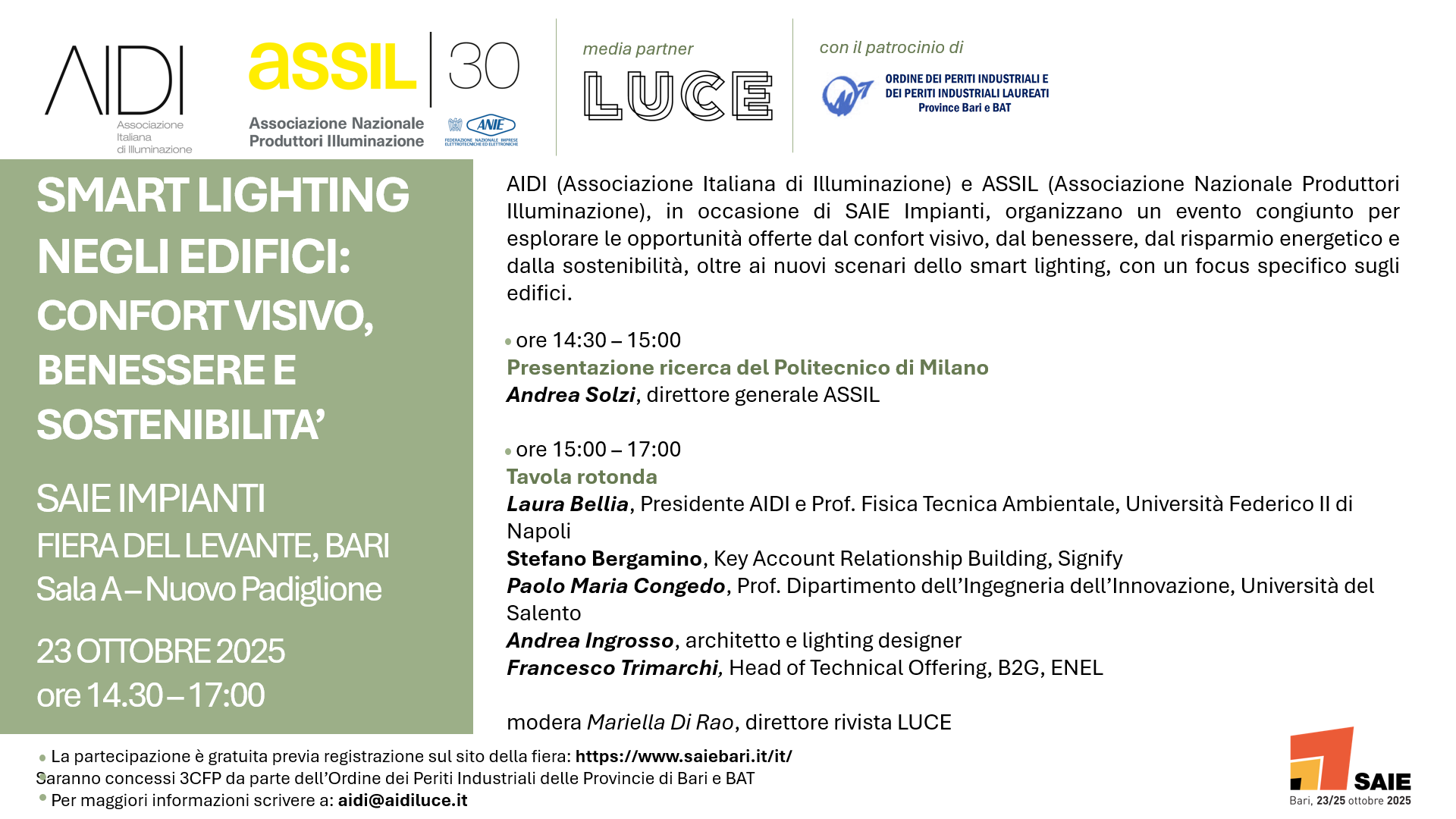 AIDI
Associazione Italiana di Illuminazione

assil | 30
Associazione Nazionale Produttori Illuminazione

ANIE
FEDERAZIONE NAZIONALE IMPRESE ELETTROTECNICHE ED ELETTRONICHE

media partner
LUCE

con il patrocinio di
ORDINE DEI PERITI INDUSTRIALI E DEI PERITI INDUSTRIALI LAUREATI
Province Bari e BAT

SMART LIGHTING NEGLI EDIFICI: CONFORT VISIVO, BENESSERE E SOSTENIBILITA'

SAIE IMPIANTI
FIERA DEL LEVANTE, BARI
Sala A – Nuovo Padiglione

23 OTTOBRE 2025
ore 14.30 – 17:00

AIDI (Associazione Italiana di Illuminazione) e ASSIL (Associazione Nazionale Produttori Illuminazione), in occasione di SAIE Impianti, organizzano un evento congiunto per esplorare le opportunità offerte dal confort visivo, dal benessere, dal risparmio energetico e dalla sostenibilità, oltre ai nuovi scenari dello smart lighting, con un focus specifico sugli edifici.

• ore 14:30 – 15:00
Presentazione ricerca del Politecnico di Milano
Andrea Solzi, direttore generale ASSIL

• ore 15:00 – 17:00
Tavola rotonda
Laura Bellia, Presidente AIDI e Prof. Fisica Tecnica Ambientale, Università Federico II di Napoli
Stefano Bergamino, Key Account Relationship Building, Signify
Paolo Maria Congedo, Prof. Dipartimento dell'Ingegneria dell'Innovazione, Università del Salento
Andrea Ingrosso, architetto e lighting designer
Francesco Trimarchi, Head of Technical Offering, B2G, ENEL

modera Mariella Di Rao, direttore rivista LUCE

• La partecipazione è gratuita previa registrazione sul sito della fiera: https://www.saiebari.it/it/
• Saranno concessi 3CFP da parte dell'Ordine dei Periti Industriali delle Provincie di Bari e BAT
• Per maggiori informazioni scrivere a: aidi@aidiluce.it

SAIE
Bari, 23/25 ottobre 2025